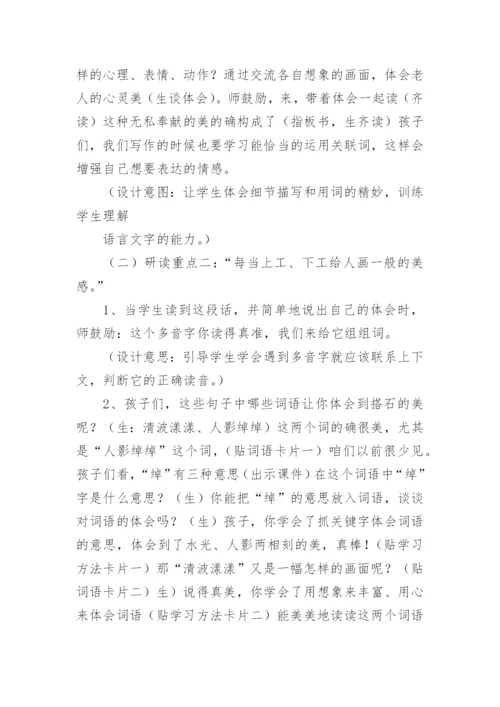 样的心理、表情、动作？通过交流各自想象的画面，体会老人的心灵美（生谈体会）。师鼓励，来，带着体会一起读（齐读）这种无私奉献的美的确构成了（指板书，生齐读）孩子们，我们写作的时候也要学习能恰当的运用关联词，这样会增强自己想要表达的情感。

（设计意图：让学生体会细节描写和用词的精妙，训练学生理解

语言文字的能力。）

（二）研读重点二：“每当上工、下工给人画一般的美感。”

1、当学生读到这段话，并简单地说出自己的体会时，师鼓励：这个多音字你读得真准，我们来给它组组词。

（设计意思：引导学生学会遇到多音字就应该联系上下文，判断它的正确读音。）

2、孩子们，这些句子中哪些词语让你体会到搭石的美呢？（生：清波漾漾、人影绰绰）这两个词的确很美，尤其是“人影绰绰”这个词，（贴词语卡片一）咱们以前很少见。孩子们看，“绰”有三种意思（出示课件）在这个词语中“绰”字是什么意思？（生）你能把“绰”的意思放入词语，谈谈对词语的体会吗？（生）孩子，你学会了抓关键字体会词语的意思，体会到了水光、人影两相刻的美，真棒！（贴学习方法卡片一）那“清波漾漾”又是一幅怎样的画面呢？（贴词语卡片二）生）说得真美，你学会了用想象来丰富、用心来体会词语（贴学习方法卡片二）能美美地读读这两个词语